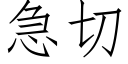 急切